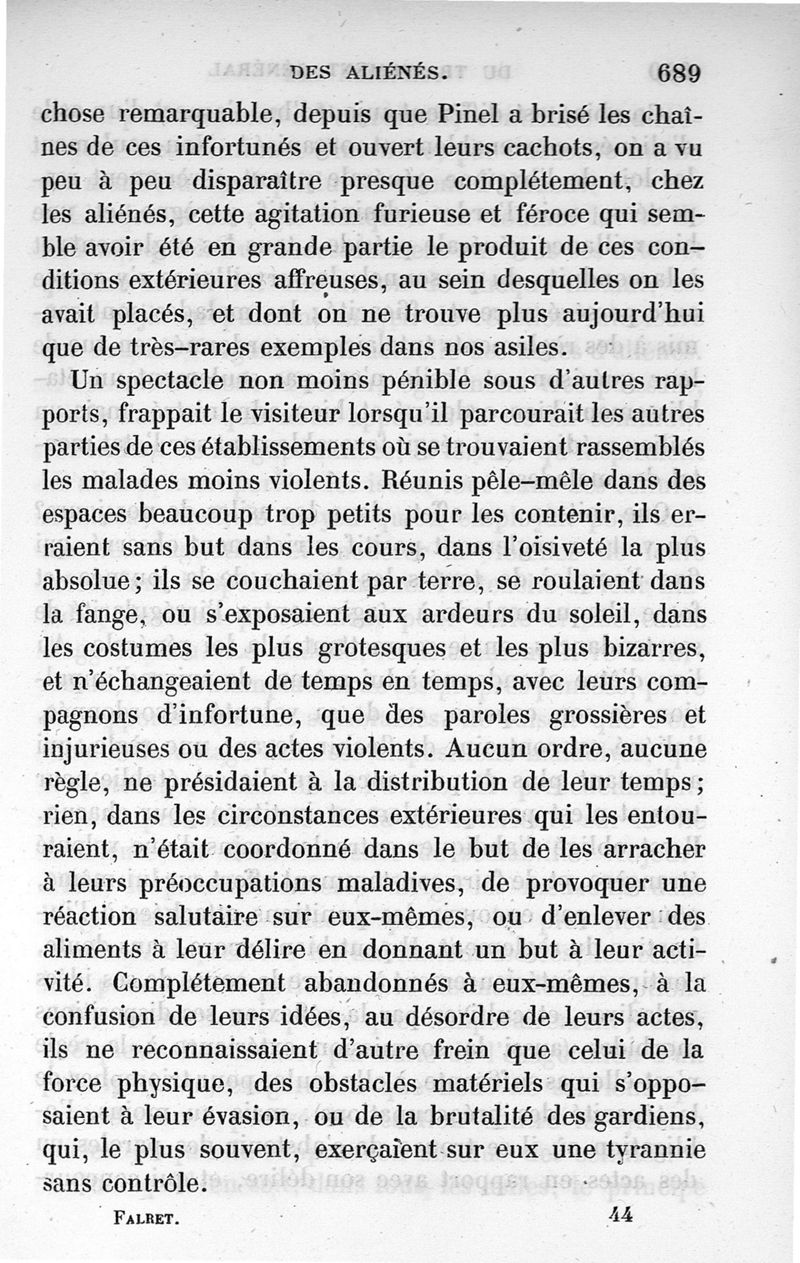 DES ALIÉNÉS. 689

chose remarquable, depuis que Pinel a brisé les chaînes de ces infortunés et ouvert leurs cachots, on a vu peu à peu disparaître presque complétement, chez les aliénés, cette agitation furieuse et féroce qui semble avoir été en grande partie le produit de ces conditions extérieures affreuses, au sein desquelles on les avait placés, et dont on ne trouve plus aujourd'hui que de très-rares exemples dans nos asiles.

Un spectacle non moins pénible sous d'autres rapports, frappait le visiteur lorsqu'il parcourait les autres parties de ces établissements où se trouvaient rassemblés les malades moins violents. Réunis pêle-mêle dans des espaces beaucoup trop petits pour les contenir, ils erraient sans but dans les cours, dans l'oisiveté la plus absolue; ils se couchaient par terre, se roulaient dans la fange, ou s'exposaient aux ardeurs du soleil, dans les costumes les plus grotesques et les plus bizarres, et n'échangeaient de temps en temps, avec leurs compagnons d'infortune, que des paroles grossières et injurieuses ou des actes violents. Aucun ordre, aucune règle, ne présidaient à la distribution de leur temps; rien, dans les circonstances extérieures qui les entouraient, n'était coordonné dans le but de les arracher à leurs préoccupations maladives, de provoquer une réaction salutaire sur eux-mêmes, ou d'enlever des aliments à leur délire en donnant un but à leur activité. Complétement abandonnés à eux-mêmes, à la confusion de leurs idées, au désordre de leurs actes, ils ne reconnaissaient d'autre frein que celui de la force physique, des obstacles matériels qui s'opposaient à leur évasion, ou de la brutalité des gardiens, qui, le plus souvent, exerçaient sur eux une tyrannie sans contrôle.

FALRET. 44